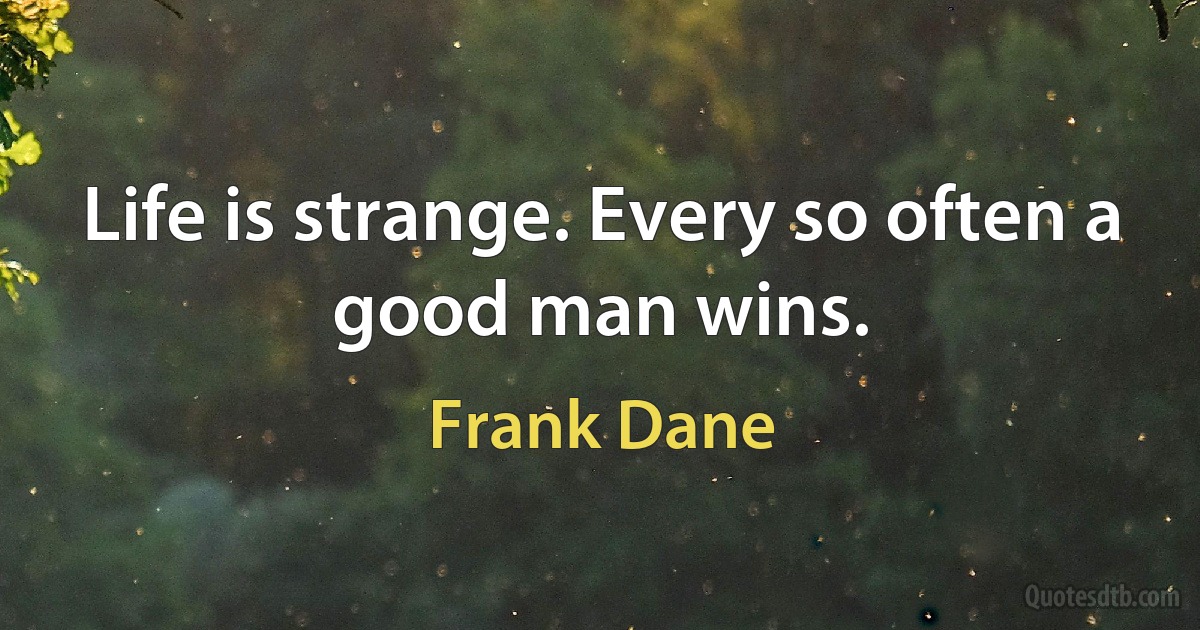 Life is strange. Every so often a good man wins.

Frank Dane

Quotesdtb.com